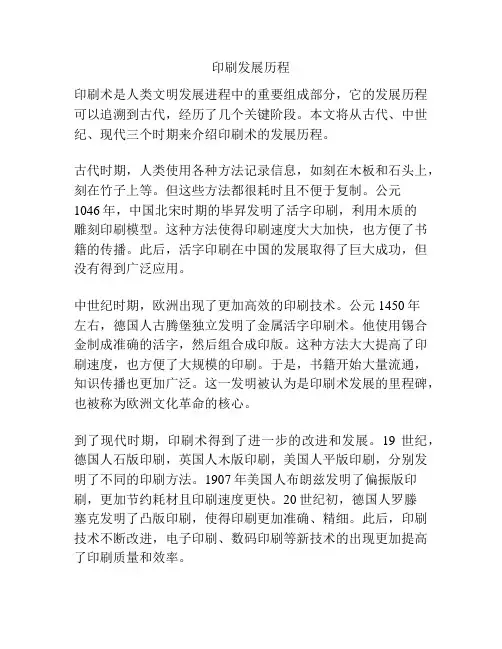 印刷发展历程

印刷术是人类文明发展进程中的重要组成部分，它的发展历程可以追溯到古代，经历了几个关键阶段。本文将从古代、中世纪、现代三个时期来介绍印刷术的发展历程。

古代时期，人类使用各种方法记录信息，如刻在木板和石头上，刻在竹子上等。但这些方法都很耗时且不便于复制。公元1046年，中国北宋时期的毕昇发明了活字印刷，利用木质的雕刻印刷模型。这种方法使得印刷速度大大加快，也方便了书籍的传播。此后，活字印刷在中国的发展取得了巨大成功，但没有得到广泛应用。

中世纪时期，欧洲出现了更加高效的印刷技术。公元1450年左右，德国人古腾堡独立发明了金属活字印刷术。他使用锡合金制成准确的活字，然后组合成印版。这种方法大大提高了印刷速度，也方便了大规模的印刷。于是，书籍开始大量流通，知识传播也更加广泛。这一发明被认为是印刷术发展的里程碑，也被称为欧洲文化革命的核心。

到了现代时期，印刷术得到了进一步的改进和发展。19世纪，德国人石版印刷，英国人木版印刷，美国人平版印刷，分别发明了不同的印刷方法。1907年美国人布朗兹发明了偏振版印刷，更加节约耗材且印刷速度更快。20世纪初，德国人罗滕塞克发明了凸版印刷，使得印刷更加准确、精细。此后，印刷技术不断改进，电子印刷、数码印刷等新技术的出现更加提高了印刷质量和效率。